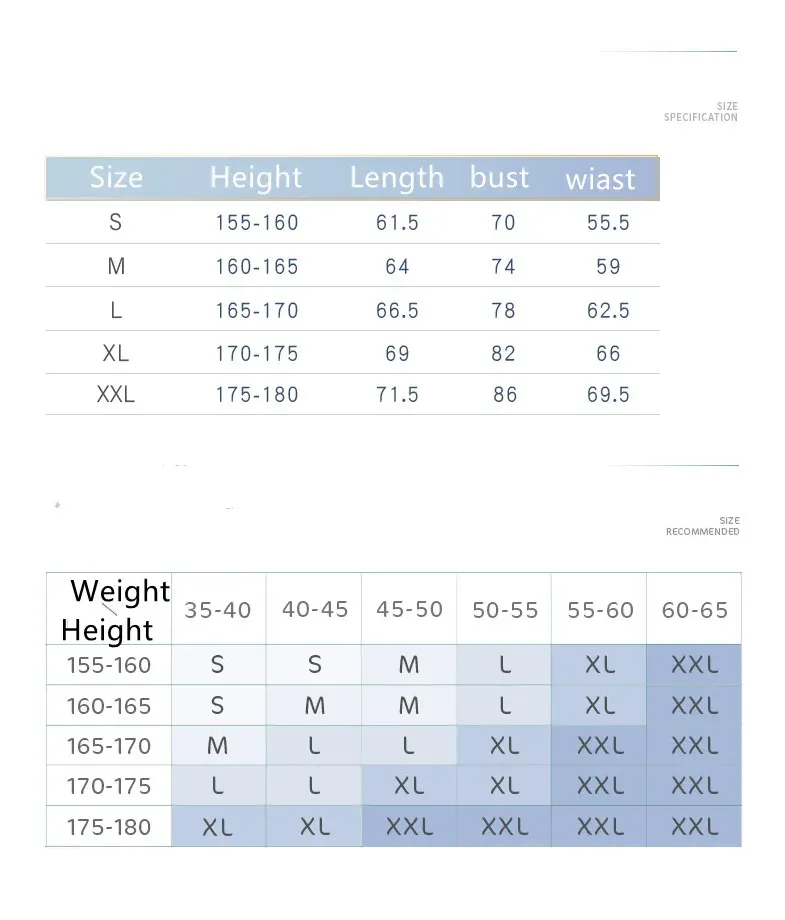 SIZE
SPECIFICATION

| Size | Height | Length | bust | wiast |
|---|---|---|---|---|
| S | 155-160 | 61.5 | 70 | 55.5 |
| M | 160-165 | 64 | 74 | 59 |
| L | 165-170 | 66.5 | 78 | 62.5 |
| XL | 170-175 | 69 | 82 | 66 |
| XXL | 175-180 | 71.5 | 86 | 69.5 |

SIZE
RECOMMENDED

| Weight Height | 35-40 | 40-45 | 45-50 | 50-55 | 55-60 | 60-65 |
|---|---|---|---|---|---|---|
| 155-160 | S | S | M | L | XL | XXL |
| 160-165 | S | M | M | L | XL | XXL |
| 165-170 | M | L | L | XL | XXL | XXL |
| 170-175 | L | L | XL | XL | XXL | XXL |
| 175-180 | XL | XL | XXL | XXL | XXL | XXL |